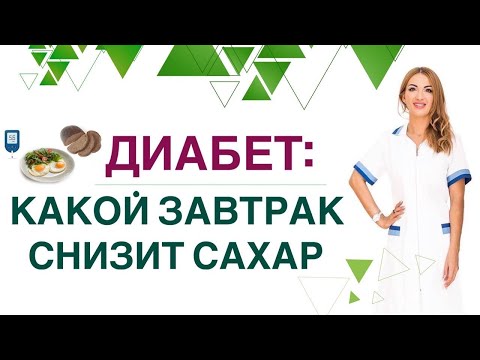 ДИАБЕТ:
КАКОЙ ЗАВТРАК СНИЗИТ САХАР